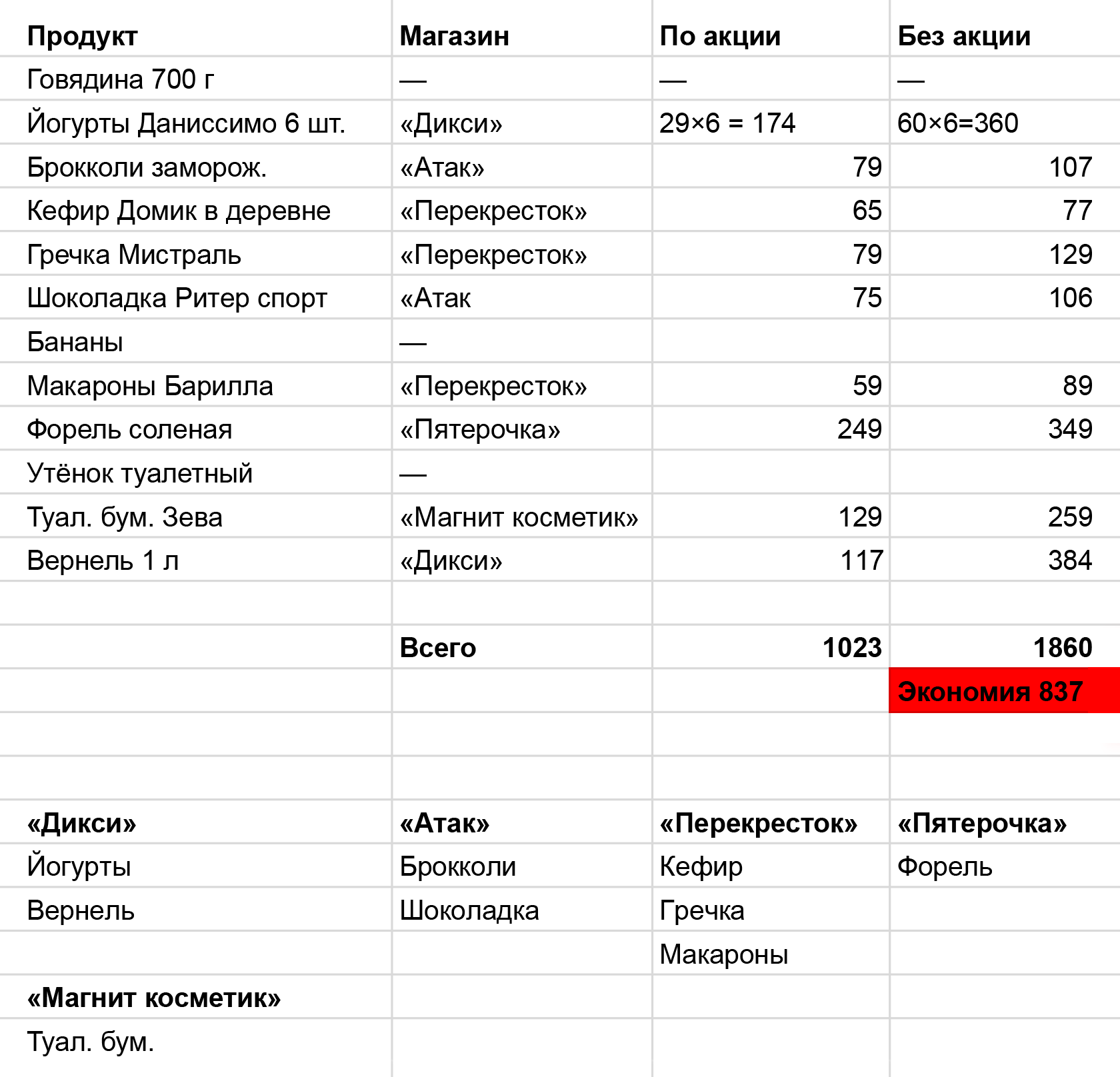 | Продукт | Магазин | По акции | Без акции |
|---|---|---|---|
| Говядина 700 г | — | — | — |
| Йогурты Даниссимо 6 шт. | «Дикси» | 29×6 = 174 | 60×6=360 |
| Брокколи заморож. | «Атак» | 79 | 107 |
| Кефир Домик в деревне | «Перекресток» | 65 | 77 |
| Гречка Мистраль | «Перекресток» | 79 | 129 |
| Шоколадка Ритер спорт | «Атак | 75 | 106 |
| Бананы | — | | |
| Макароны Барилла | «Перекресток» | 59 | 89 |
| Форель соленая | «Пятерочка» | 249 | 349 |
| Утёнок туалетный | — | | |
| Туал. бум. Зева | «Магнит косметик» | 129 | 259 |
| Вернель 1 л | «Дикси» | 117 | 384 |
| | | | |
| | Всего | 1023 | 1860 |
| | | | Экономия 837 |
| | | | |
| | | | |
| «Дикси» | «Атак» | «Перекресток» | «Пятерочка» |
| Йогурты | Брокколи | Кефир | Форель |
| Вернель | Шоколадка | Гречка | |
| | | Макароны | |
| «Магнит косметик» | | | |
| Туал. бум. | | | |